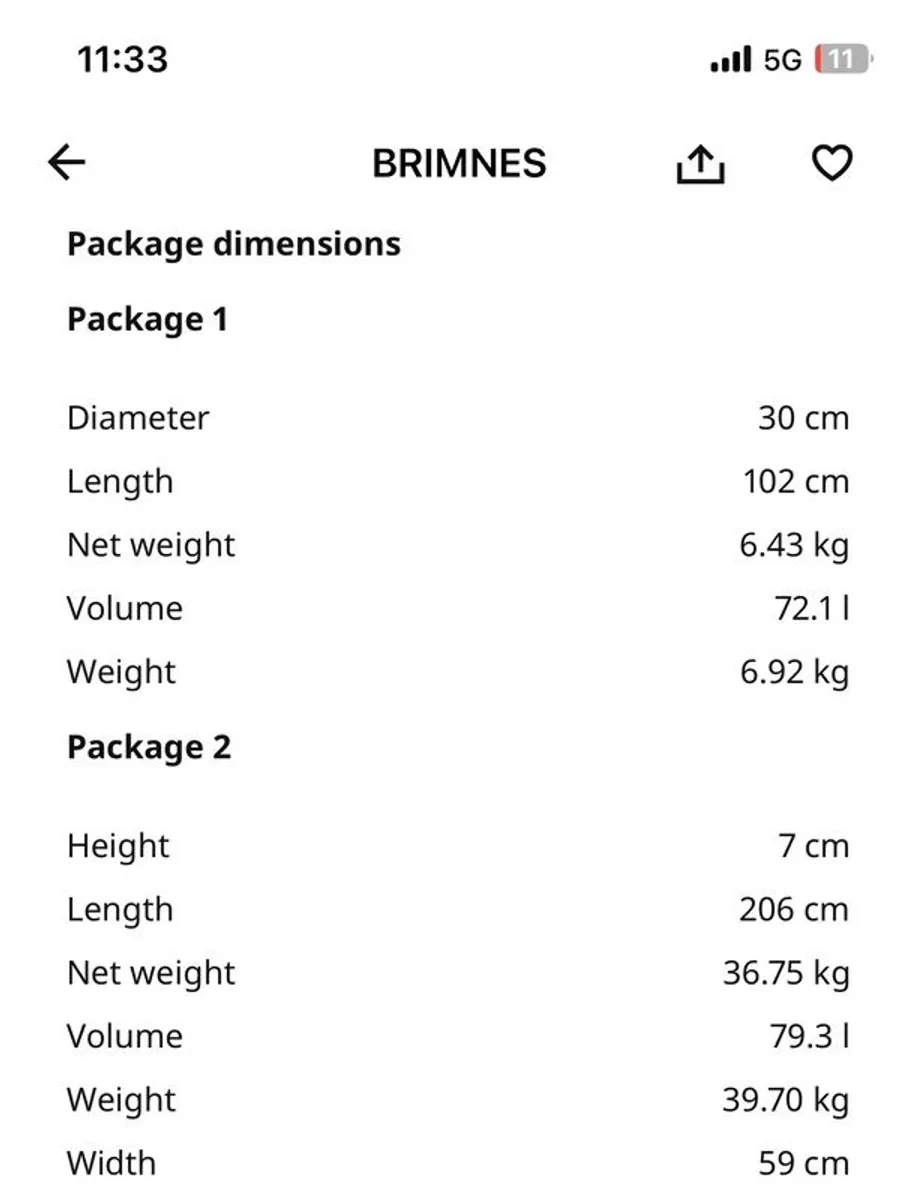 11:33

5G 11

BRIMNES

Package dimensions

Package 1

| | |
|---|---|
| Diameter | 30 cm |
| Length | 102 cm |
| Net weight | 6.43 kg |
| Volume | 72.1 l |
| Weight | 6.92 kg |

Package 2

| | |
|---|---|
| Height | 7 cm |
| Length | 206 cm |
| Net weight | 36.75 kg |
| Volume | 79.3 l |
| Weight | 39.70 kg |
| Width | 59 cm |